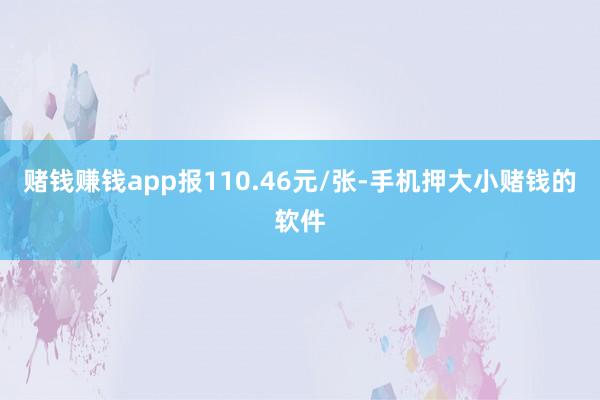 赌钱赚钱app报110.46元/张-手机押大小赌钱的软件